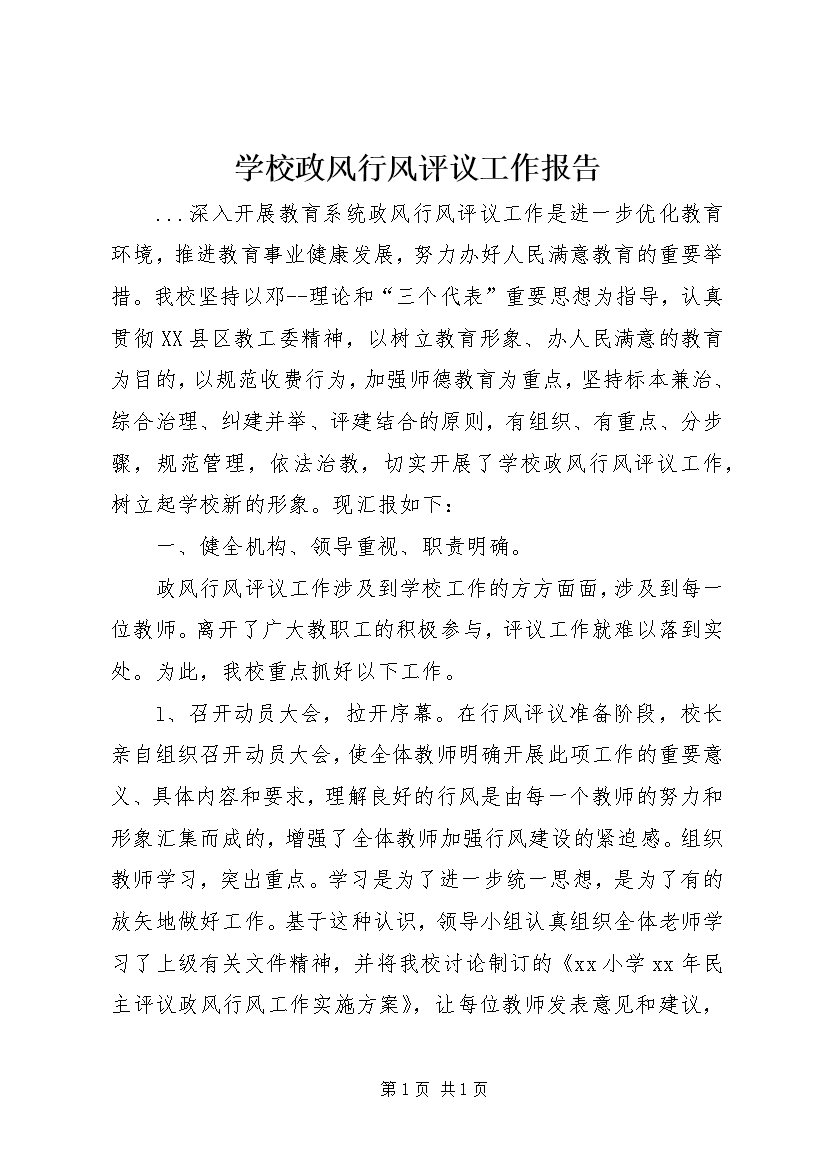 学校政风行风评议工作报告

...深入开展教育系统政风行风评议工作是进一步优化教育环境，推进教育事业健康发展，努力办好人民满意教育的重要举措。我校坚持以邓--理论和“三个代表”重要思想为指导，认真贯彻XX县区教工委精神，以树立教育形象、办人民满意的教育为目的，以规范收费行为，加强师德教育为重点，坚持标本兼治、综合治理、纠建并举、评建结合的原则，有组织、有重点、分步骤，规范管理，依法治教，切实开展了学校政风行风评议工作，树立起学校新的形象。现汇报如下：

一、健全机构、领导重视、职责明确。

政风行风评议工作涉及到学校工作的方方面面，涉及到每一位教师。离开了广大教职工的积极参与，评议工作就难以落到实处。为此，我校重点抓好以下工作。

1、召开动员大会，拉开序幕。在行风评议准备阶段，校长亲自组织召开动员大会，使全体教师明确开展此项工作的重要意义、具体内容和要求，理解良好的行风是由每一个教师的努力和形象汇集而成的，增强了全体教师加强行风建设的紧迫感。组织教师学习，突出重点。学习是为了进一步统一思想，是为了有的放矢地做好工作。基于这种认识，领导小组认真组织全体老师学习了上级有关文件精神，并将我校讨论制订的《xx小学xx年民主评议政风行风工作实施方案》，让每位教师发表意见和建议，

第1页 共1页